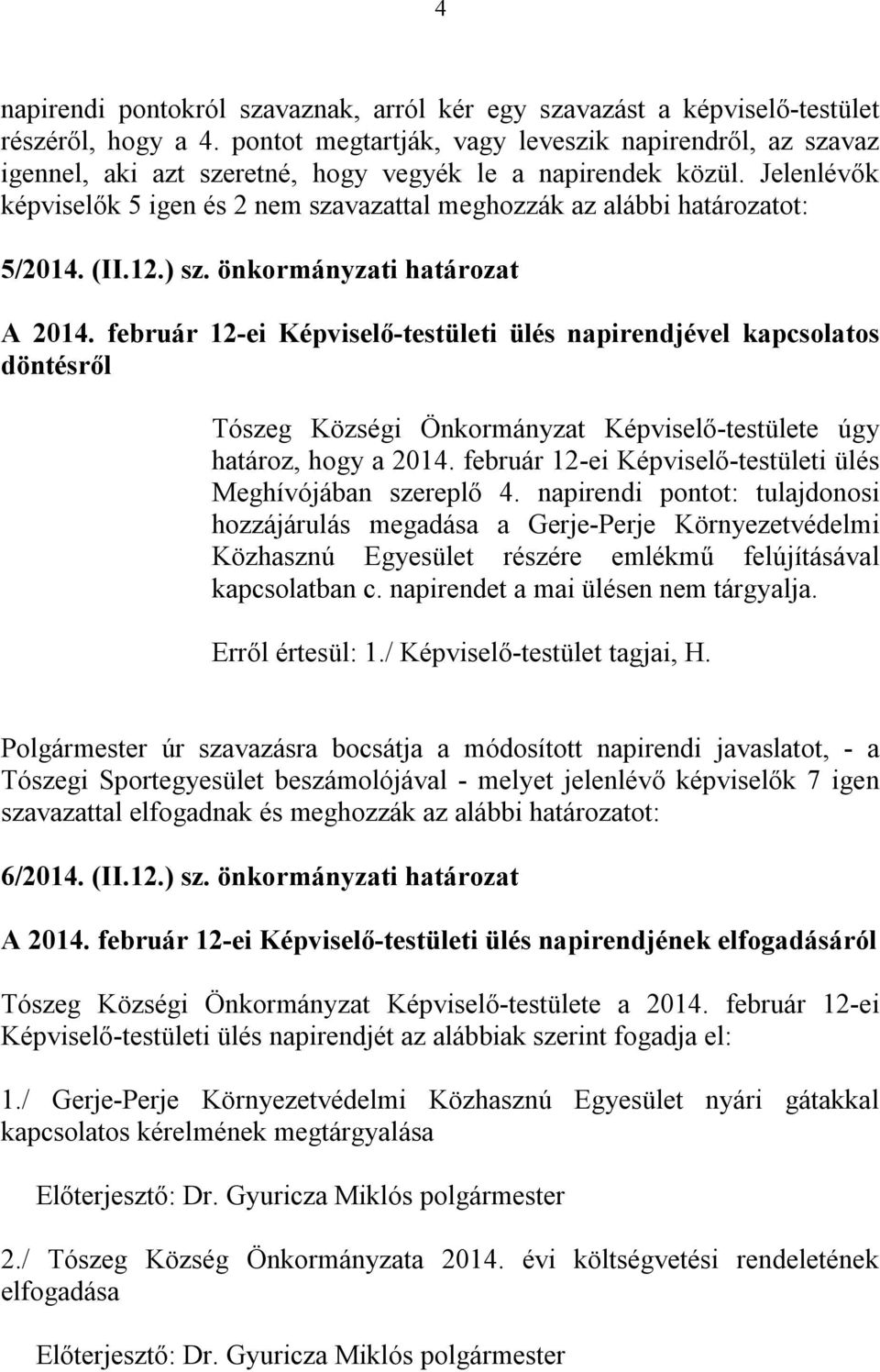 4

napirendi pontokról szavaznak, arról kér egy szavazást a képviselő-testület részéről, hogy a 4. pontot megtartják, vagy leveszik napirendről, az szavaz igennel, aki azt szeretné, hogy vegyék le a napirendek közül. Jelenlévők képviselők 5 igen és 2 nem szavazattal meghozzák az alábbi határozatot:

5/2014. (II.12.) sz. önkormányzati határozat

A 2014. február 12-ei Képviselő-testületi ülés napirendjével kapcsolatos döntésről

Tószeg Községi Önkormányzat Képviselő-testülete úgy határoz, hogy a 2014. február 12-ei Képviselő-testületi ülés Meghívójában szereplő 4. napirendi pontot: tulajdonosi hozzájárulás megadása a Gerje-Perje Környezetvédelmi Közhasznú Egyesület részére emlékmű felújításával kapcsolatban c. napirendet a mai ülésen nem tárgyalja.

Erről értesül: 1./ Képviselő-testület tagjai, H.

Polgármester úr szavazásra bocsátja a módosított napirendi javaslatot, - a Tószegi Sportegyesület beszámolójával - melyet jelenlévő képviselők 7 igen szavazattal elfogadnak és meghozzák az alábbi határozatot:

6/2014. (II.12.) sz. önkormányzati határozat

A 2014. február 12-ei Képviselő-testületi ülés napirendjének elfogadásáról

Tószeg Községi Önkormányzat Képviselő-testülete a 2014. február 12-ei Képviselő-testületi ülés napirendjét az alábbiak szerint fogadja el:

1./ Gerje-Perje Környezetvédelmi Közhasznú Egyesület nyári gátakkal kapcsolatos kérelmének megtárgyalása

Előterjesztő: Dr. Gyuricza Miklós polgármester

2./ Tószeg Község Önkormányzata 2014. évi költségvetési rendeletének elfogadása

Előterjesztő: Dr. Gyuricza Miklós polgármester